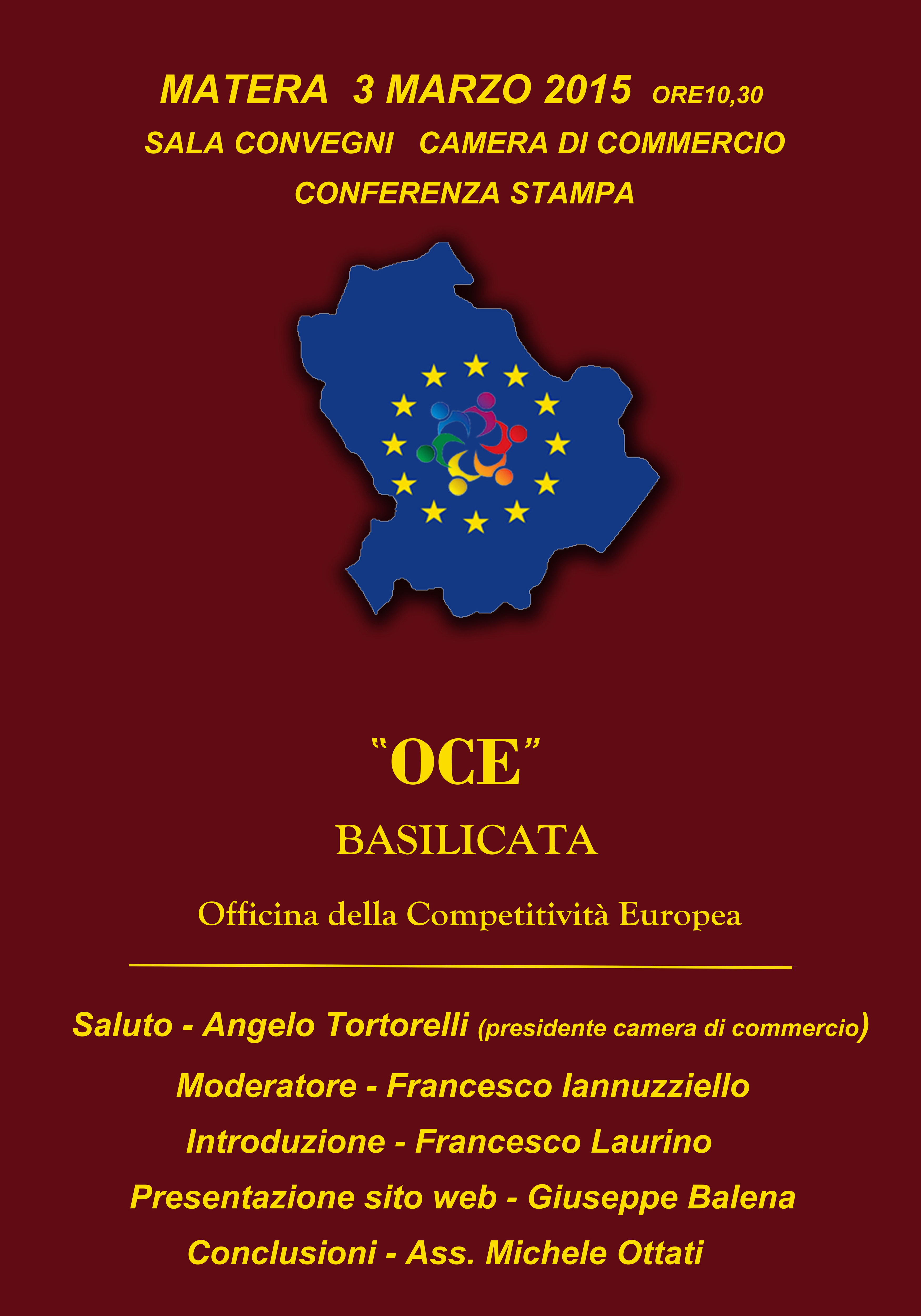 MATERA 3 MARZO 2015 ORE10,30

SALA CONVEGNI CAMERA DI COMMERCIO

CONFERENZA STAMPA

"OCE"

BASILICATA

Officina della Competitività Europea

Saluto - Angelo Tortorelli (presidente camera di commercio)

Moderatore - Francesco Iannuzziello

Introduzione - Francesco Laurino

Presentazione sito web - Giuseppe Balena

Conclusioni - Ass. Michele Ottati